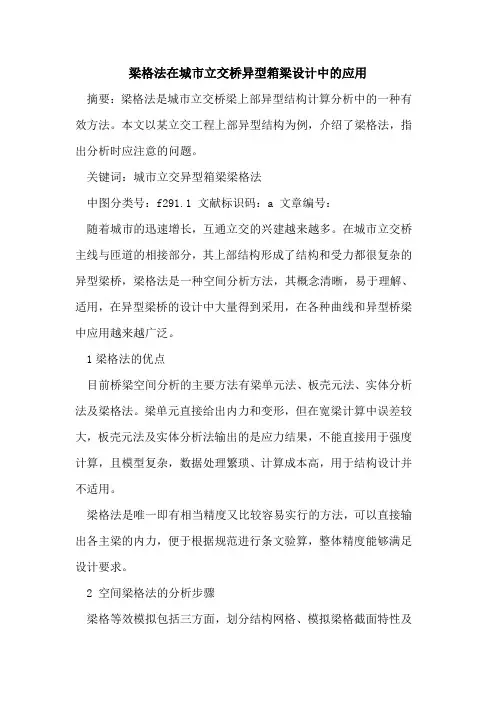 梁格法在城市立交桥异型箱梁设计中的应用

摘要：梁格法是城市立交桥梁上部异型结构计算分析中的一种有效方法。本文以某立交工程上部异型结构为例，介绍了梁格法，指出分析时应注意的问题。

关键词：城市立交异型箱梁梁格法

中图分类号：f291.1 文献标识码：a 文章编号：

随着城市的迅速增长，互通立交的兴建越来越多。在城市立交桥主线与匝道的相接部分，其上部结构形成了结构和受力都很复杂的异型梁桥，梁格法是一种空间分析方法，其概念清晰，易于理解、适用，在异型梁桥的设计中大量得到采用，在各种曲线和异型桥梁中应用越来越广泛。

1 梁格法的优点

目前桥梁空间分析的主要方法有梁单元法、板壳元法、实体分析法及梁格法。梁单元直接给出内力和变形，但在宽梁计算中误差较大，板壳元法及实体分析法输出的是应力结果，不能直接用于强度计算，且模型复杂，数据处理繁琐、计算成本高，用于结构设计并不适用。

梁格法是唯一即有相当精度又比较容易实行的方法，可以直接输出各主梁的内力，便于根据规范进行条文验算，整体精度能够满足设计要求。

2 空间梁格法的分析步骤

梁格等效模拟包括三方面，划分结构网格、模拟梁格截面特性及